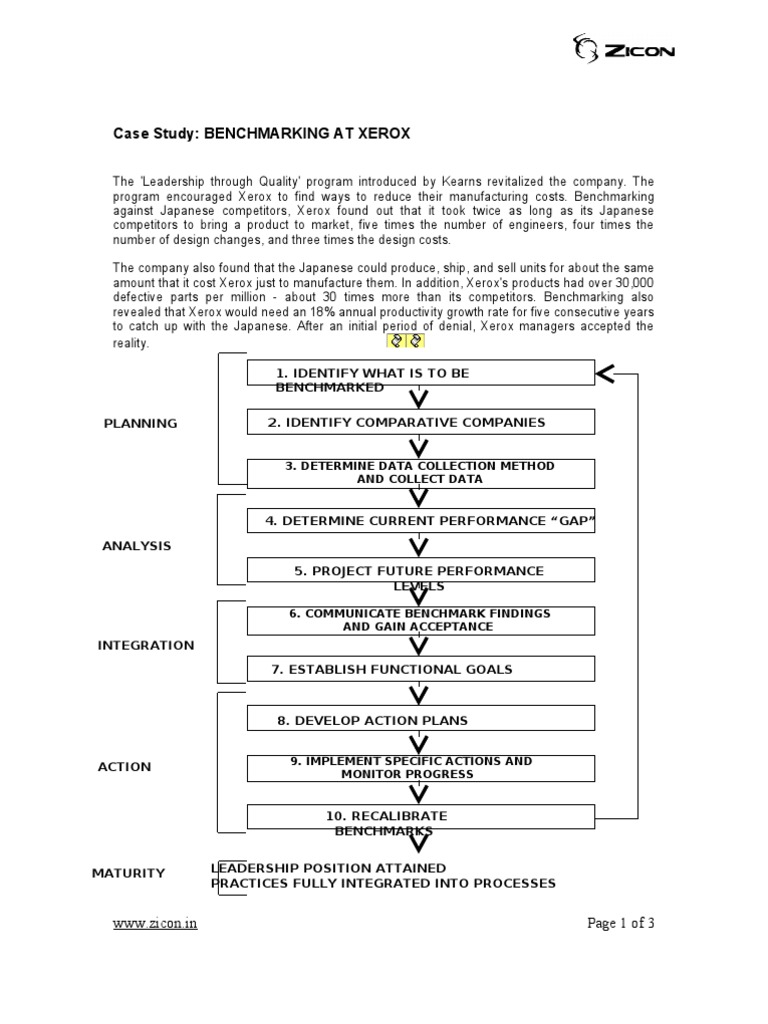 ZICON

Case Study: BENCHMARKING AT XEROX

The 'Leadership through Quality' program introduced by Kearns revitalized the company. The program encouraged Xerox to find ways to reduce their manufacturing costs. Benchmarking against Japanese competitors, Xerox found out that it took twice as long as its Japanese competitors to bring a product to market, five times the number of engineers, four times the number of design changes, and three times the design costs.

The company also found that the Japanese could produce, ship, and sell units for about the same amount that it cost Xerox just to manufacture them. In addition, Xerox's products had over 30,000 defective parts per million - about 30 times more than its competitors. Benchmarking also revealed that Xerox would need an 18% annual productivity growth rate for five consecutive years to catch up with the Japanese. After an initial period of denial, Xerox managers accepted the reality.

PLANNING

1. IDENTIFY WHAT IS TO BE BENCHMARKED

2. IDENTIFY COMPARATIVE COMPANIES

3. DETERMINE DATA COLLECTION METHOD AND COLLECT DATA

ANALYSIS

4. DETERMINE CURRENT PERFORMANCE "GAP"

5. PROJECT FUTURE PERFORMANCE LEVELS

INTEGRATION

6. COMMUNICATE BENCHMARK FINDINGS AND GAIN ACCEPTANCE

7. ESTABLISH FUNCTIONAL GOALS

ACTION

8. DEVELOP ACTION PLANS

9. IMPLEMENT SPECIFIC ACTIONS AND MONITOR PROGRESS

10. RECALIBRATE BENCHMARKS

MATURITY

LEADERSHIP POSITION ATTAINED
PRACTICES FULLY INTEGRATED INTO PROCESSES

www.zicon.in

Page 1 of 3